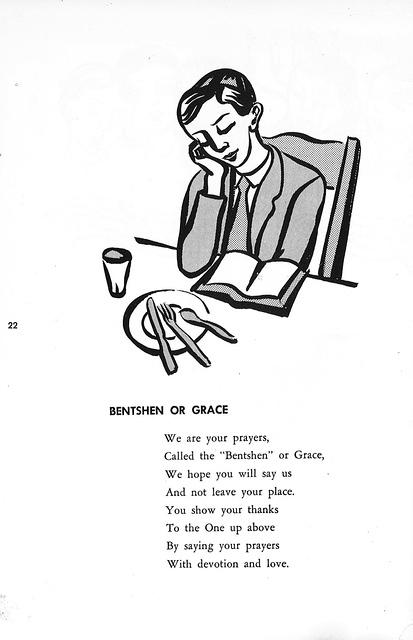 22

BENTSHEN OR GRACE

We are your prayers,
Called the "Bentshen" or Grace,
We hope you will say us
And not leave your place.
You show your thanks
To the One up above
By saying your prayers
With devotion and love.